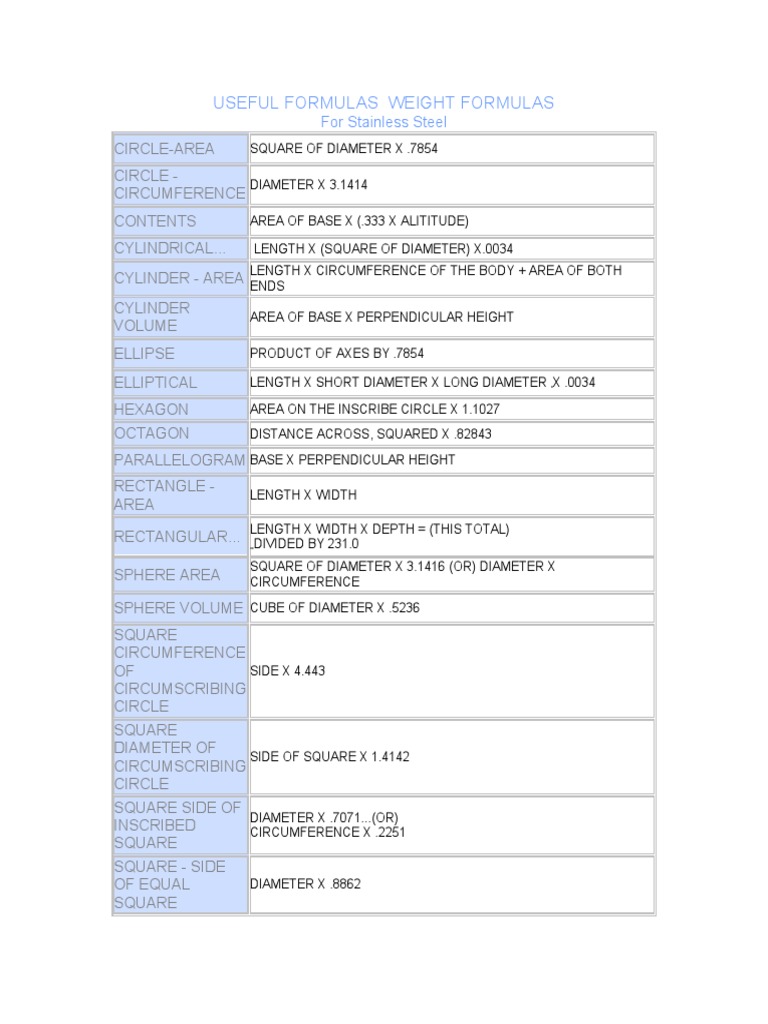 USEFUL FORMULAS WEIGHT FORMULAS
For Stainless Steel

| CIRCLE-AREA | SQUARE OF DIAMETER X .7854 |
|---|---|
| CIRCLE - CIRCUMFERENCE | DIAMETER X 3.1414 |
| CONTENTS | AREA OF BASE X (.333 X ALITITUDE) |
| CYLINDRICAL... | LENGTH X (SQUARE OF DIAMETER) X.0034 |
| CYLINDER - AREA | LENGTH X CIRCUMFERENCE OF THE BODY + AREA OF BOTH ENDS |
| CYLINDER VOLUME | AREA OF BASE X PERPENDICULAR HEIGHT |
| ELLIPSE | PRODUCT OF AXES BY .7854 |
| ELLIPTICAL | LENGTH X SHORT DIAMETER X LONG DIAMETER .X .0034 |
| HEXAGON | AREA ON THE INSCRIBE CIRCLE X 1.1027 |
| OCTAGON | DISTANCE ACROSS, SQUARED X .82843 |
| PARALLELOGRAM | BASE X PERPENDICULAR HEIGHT |
| RECTANGLE - AREA | LENGTH X WIDTH |
| RECTANGULAR... | LENGTH X WIDTH X DEPTH = (THIS TOTAL) ,DIVIDED BY 231.0 |
| SPHERE AREA | SQUARE OF DIAMETER X 3.1416 (OR) DIAMETER X CIRCUMFERENCE |
| SPHERE VOLUME | CUBE OF DIAMETER X .5236 |
| SQUARE CIRCUMFERENCE OF CIRCUMSCRIBING CIRCLE | SIDE X 4.443 |
| SQUARE DIAMETER OF CIRCUMSCRIBING CIRCLE | SIDE OF SQUARE X 1.4142 |
| SQUARE SIDE OF INSCRIBED SQUARE | DIAMETER X .7071...(OR) CIRCUMFERENCE X .2251 |
| SQUARE - SIDE OF EQUAL SQUARE | DIAMETER X .8862 |